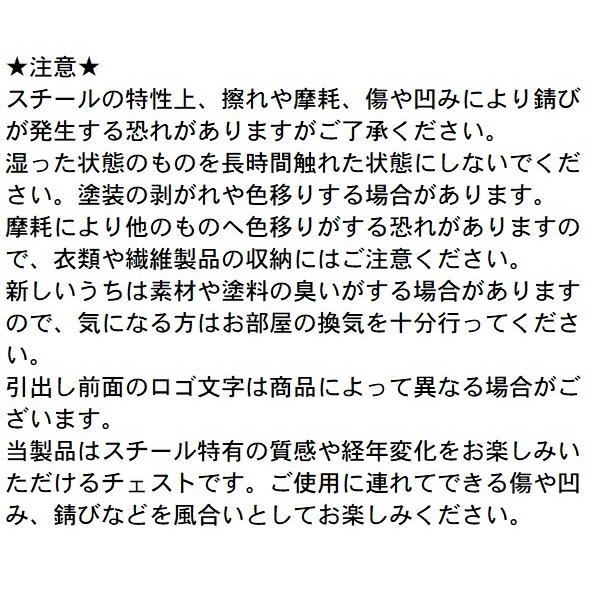 ★注意★
スチールの特性上、擦れや摩耗、傷や凹みにより錆びが発生する恐れがありますがご了承ください。
湿った状態のものを長時間触れた状態にしないでください。塗装の剥がれや色移りする場合があります。
摩耗により他のものへ色移りがする恐れがありますので、衣類や繊維製品の収納にはご注意ください。
新しいうちは素材や塗料の臭いがする場合がありますので、気になる方はお部屋の換気を十分行ってください。
引出し前面のロゴ文字は商品によって異なる場合がございます。
当製品はスチール特有の質感や経年変化をお楽しみいただけるチェストです。ご使用に連れてできる傷や凹み、錆びなどを風合いとしてお楽しみください。